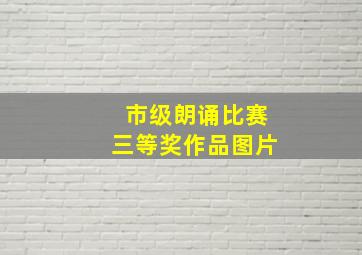 市级朗诵比赛
三等奖作品图片